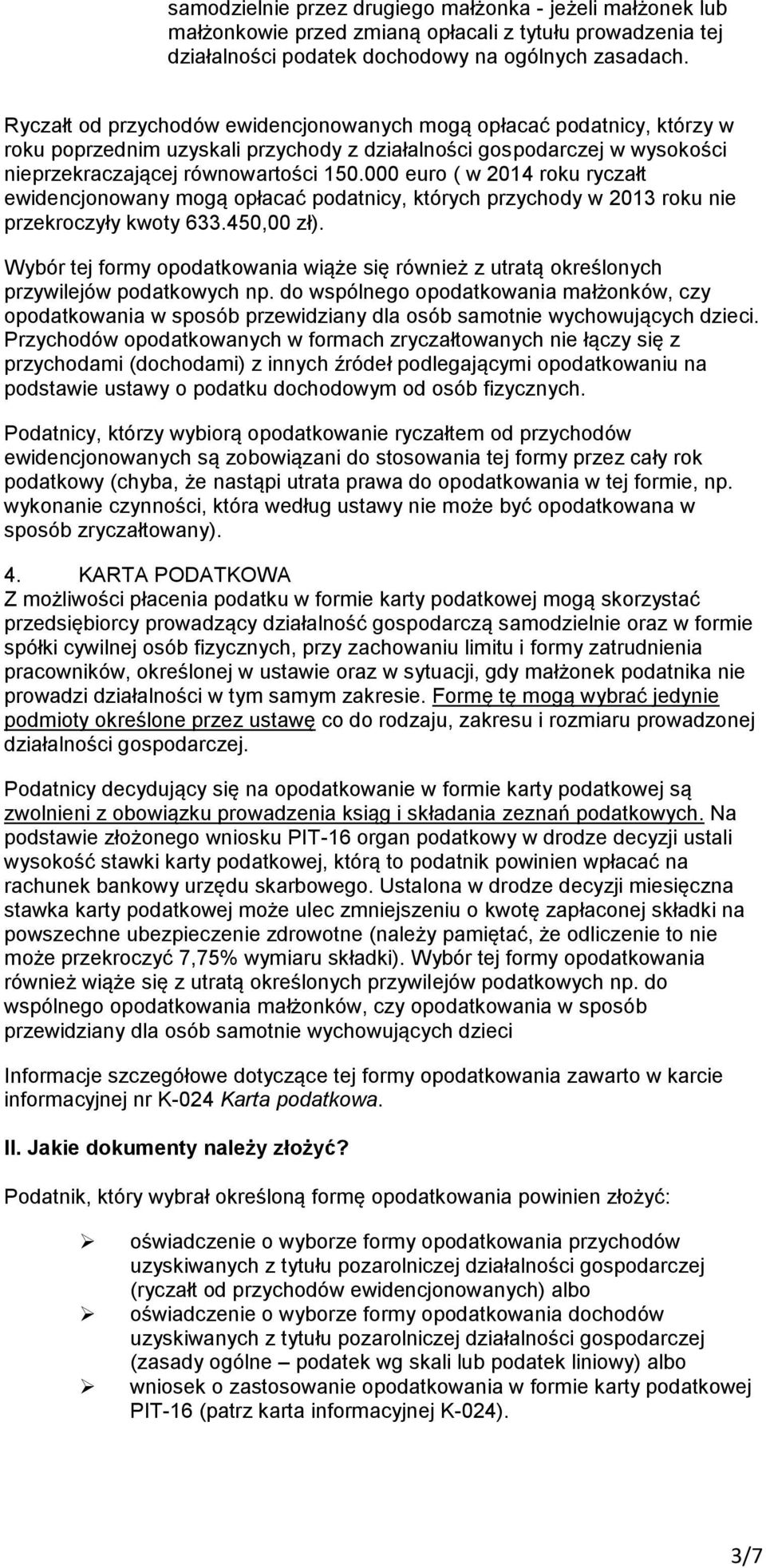 samodzielnie przez drugiego małżonka - jeżeli małżonek lub małżonkowie przed zmianą opłacali z tytułu prowadzenia tej działalności podatek dochodowy na ogólnych zasadach.

Ryczałt od przychodów ewidencjonowanych mogą opłacać podatnicy, którzy w roku poprzednim uzyskali przychody z działalności gospodarczej w wysokości nieprzekraczającej równowartości 150.000 euro ( w 2014 roku ryczałt ewidencjonowany mogą opłacać podatnicy, których przychody w 2013 roku nie przekroczyły kwoty 633.450,00 zł).

Wybór tej formy opodatkowania wiąże się również z utratą określonych przywilejów podatkowych np. do wspólnego opodatkowania małżonków, czy opodatkowania w sposób przewidziany dla osób samotnie wychowujących dzieci. Przychodów opodatkowanych w formach zryczałtowanych nie łączy się z przychodami (dochodami) z innych źródeł podlegającymi opodatkowaniu na podstawie ustawy o podatku dochodowym od osób fizycznych.

Podatnicy, którzy wybiorą opodatkowanie ryczałtem od przychodów ewidencjonowanych są zobowiązani do stosowania tej formy przez cały rok podatkowy (chyba, że nastąpi utrata prawa do opodatkowania w tej formie, np. wykonanie czynności, która według ustawy nie może być opodatkowana w sposób zryczałtowany).

4. KARTA PODATKOWA
Z możliwości płacenia podatku w formie karty podatkowej mogą skorzystać przedsiębiorcy prowadzący działalność gospodarczą samodzielnie oraz w formie spółki cywilnej osób fizycznych, przy zachowaniu limitu i formy zatrudnienia pracowników, określonej w ustawie oraz w sytuacji, gdy małżonek podatnika nie prowadzi działalności w tym samym zakresie. Formę tę mogą wybrać jedynie podmioty określone przez ustawę co do rodzaju, zakresu i rozmiaru prowadzonej działalności gospodarczej.

Podatnicy decydujący się na opodatkowanie w formie karty podatkowej są zwolnieni z obowiązku prowadzenia ksiąg i składania zeznań podatkowych. Na podstawie złożonego wniosku PIT-16 organ podatkowy w drodze decyzji ustali wysokość stawki karty podatkowej, którą to podatnik powinien wpłacać na rachunek bankowy urzędu skarbowego. Ustalona w drodze decyzji miesięczna stawka karty podatkowej może ulec zmniejszeniu o kwotę zapłaconej składki na powszechne ubezpieczenie zdrowotne (należy pamiętać, że odliczenie to nie może przekroczyć 7,75% wymiaru składki). Wybór tej formy opodatkowania również wiąże się z utratą określonych przywilejów podatkowych np. do wspólnego opodatkowania małżonków, czy opodatkowania w sposób przewidziany dla osób samotnie wychowujących dzieci

Informacje szczegółowe dotyczące tej formy opodatkowania zawarto w karcie informacyjnej nr K-024 Karta podatkowa.

II. Jakie dokumenty należy złożyć?

Podatnik, który wybrał określoną formę opodatkowania powinien złożyć:

➢ oświadczenie o wyborze formy opodatkowania przychodów uzyskiwanych z tytułu pozarolniczej działalności gospodarczej (ryczałt od przychodów ewidencjonowanych) albo
➢ oświadczenie o wyborze formy opodatkowania dochodów uzyskiwanych z tytułu pozarolniczej działalności gospodarczej (zasady ogólne – podatek wg skali lub podatek liniowy) albo
➢ wniosek o zastosowanie opodatkowania w formie karty podatkowej PIT-16 (patrz karta informacyjnej K-024).

3/7